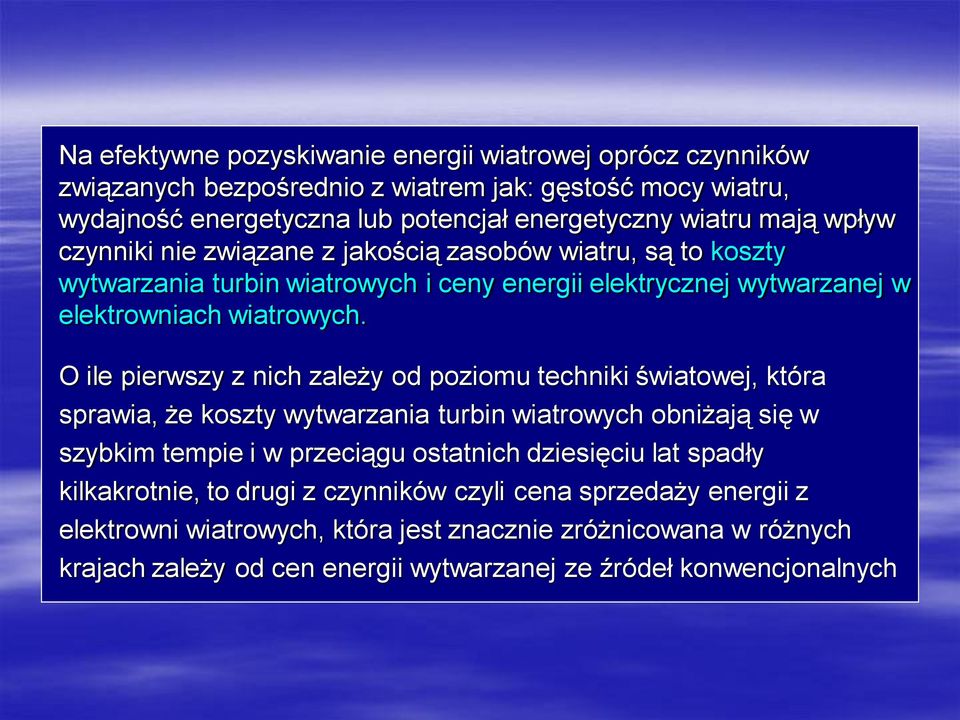 Na efektywne pozyskiwanie energii wiatrowej oprócz czynników związanych bezpośrednio z wiatrem jak: gęstość mocy wiatru, wydajność energetyczna lub potencjał energetyczny wiatru mają wpływ czynniki nie związane z jakością zasobów wiatru, są to koszty wytwarzania turbin wiatrowych i ceny energii elektrycznej wytwarzanej w elektrowniach wiatrowych.

O ile pierwszy z nich zależy od poziomu techniki światowej, która sprawia, że koszty wytwarzania turbin wiatrowych obniżają się w szybkim tempie i w przeciągu ostatnich dziesięciu lat spadły kilkakrotnie, to drugi z czynników czyli cena sprzedaży energii z elektrowni wiatrowych, która jest znacznie zróżnicowana w różnych krajach zależy od cen energii wytwarzanej ze źródeł konwencjonalnych